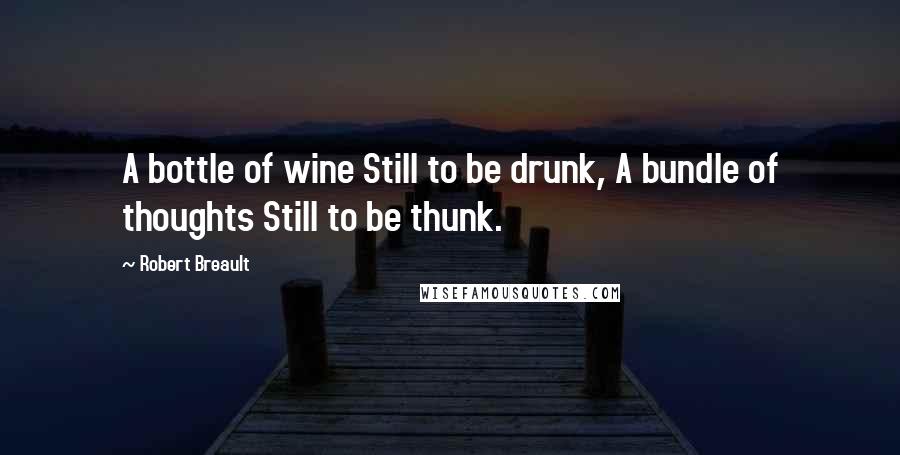 A bottle of wine Still to be drunk, A bundle of thoughts Still to be thunk.

~ Robert Breault

WISEFAMOUSQUOTES.COM